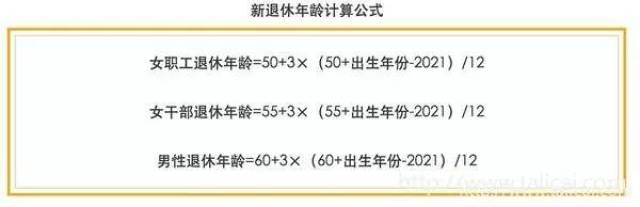 新退休年龄计算公式

女职工退休年龄=50+3×（50+出生年份-2021）/12

女干部退休年龄=55+3×（55+出生年份-2021）/12

男性退休年龄=60+3×（60+出生年份-2021）/12

http://www.talicai.com